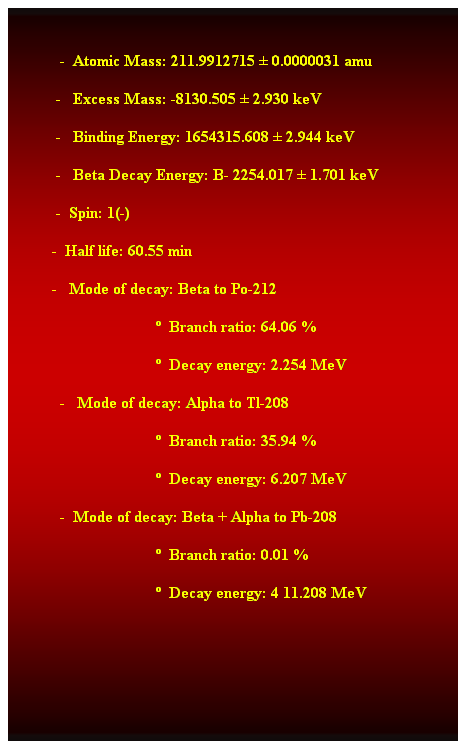 - Atomic Mass: 211.9912715 ± 0.0000031 amu

- Excess Mass: -8130.505 ± 2.930 keV

- Binding Energy: 1654315.608 ± 2.944 keV

- Beta Decay Energy: B- 2254.017 ± 1.701 keV

- Spin: 1(-)

- Half life: 60.55 min

- Mode of decay: Beta to Po-212

º Branch ratio: 64.06 %

º Decay energy: 2.254 MeV

- Mode of decay: Alpha to Tl-208

º Branch ratio: 35.94 %

º Decay energy: 6.207 MeV

- Mode of decay: Beta + Alpha to Pb-208

º Branch ratio: 0.01 %

º Decay energy: 4 11.208 MeV